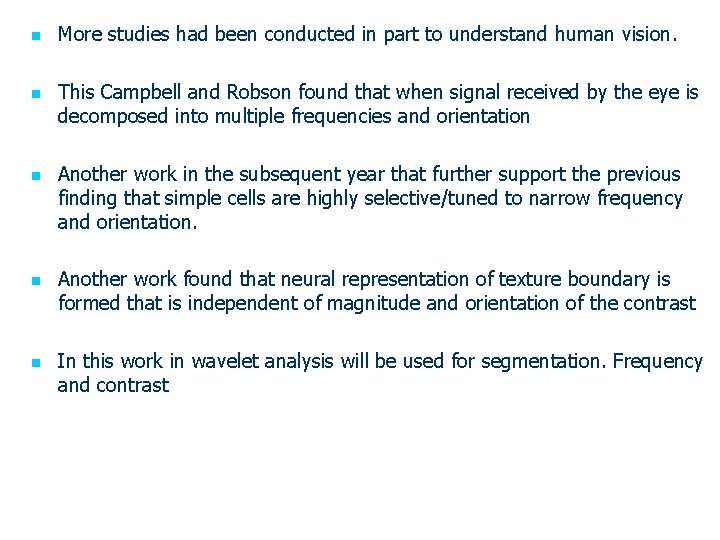 - More studies had been conducted in part to understand human vision.
- This Campbell and Robson found that when signal received by the eye is decomposed into multiple frequencies and orientation
- Another work in the subsequent year that further support the previous finding that simple cells are highly selective/tuned to narrow frequency and orientation.
- Another work found that neural representation of texture boundary is formed that is independent of magnitude and orientation of the contrast
- In this work in wavelet analysis will be used for segmentation. Frequency and contrast